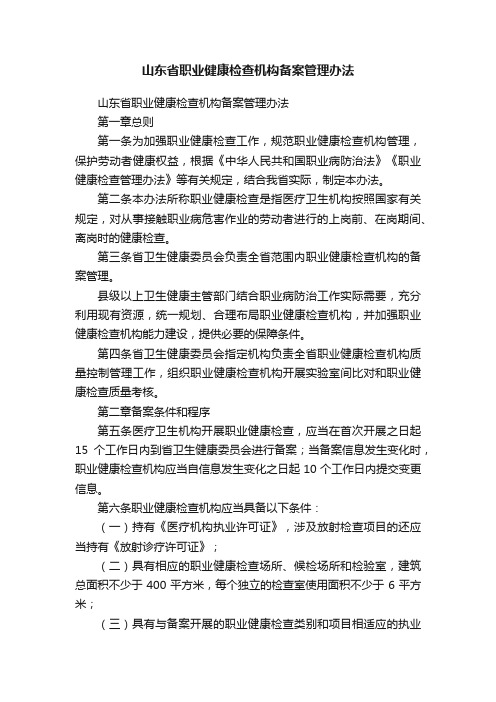 山东省职业健康检查机构备案管理办法

山东省职业健康检查机构备案管理办法

第一章总则

第一条为加强职业健康检查工作，规范职业健康检查机构管理，保护劳动者健康权益，根据《中华人民共和国职业病防治法》《职业健康检查管理办法》等有关规定，结合我省实际，制定本办法。

第二条本办法所称职业健康检查是指医疗卫生机构按照国家有关规定，对从事接触职业病危害作业的劳动者进行的上岗前、在岗期间、离岗时的健康检查。

第三条省卫生健康委员会负责全省范围内职业健康检查机构的备案管理。

县级以上卫生健康主管部门结合职业病防治工作实际需要，充分利用现有资源，统一规划、合理布局职业健康检查机构，并加强职业健康检查机构能力建设，提供必要的保障条件。

第四条省卫生健康委员会指定机构负责全省职业健康检查机构质量控制管理工作，组织职业健康检查机构开展实验室间比对和职业健康检查质量考核。

第二章备案条件和程序

第五条医疗卫生机构开展职业健康检查，应当在首次开展之日起15 个工作日内到省卫生健康委员会进行备案；当备案信息发生变化时，职业健康检查机构应当自信息发生变化之日起 10 个工作日内提交变更信息。

第六条职业健康检查机构应当具备以下条件：

（一）持有《医疗机构执业许可证》，涉及放射检查项目的还应当持有《放射诊疗许可证》；

（二）具有相应的职业健康检查场所、候检场所和检验室，建筑总面积不少于 400 平方米，每个独立的检查室使用面积不少于 6 平方米；

（三）具有与备案开展的职业健康检查类别和项目相适应的执业